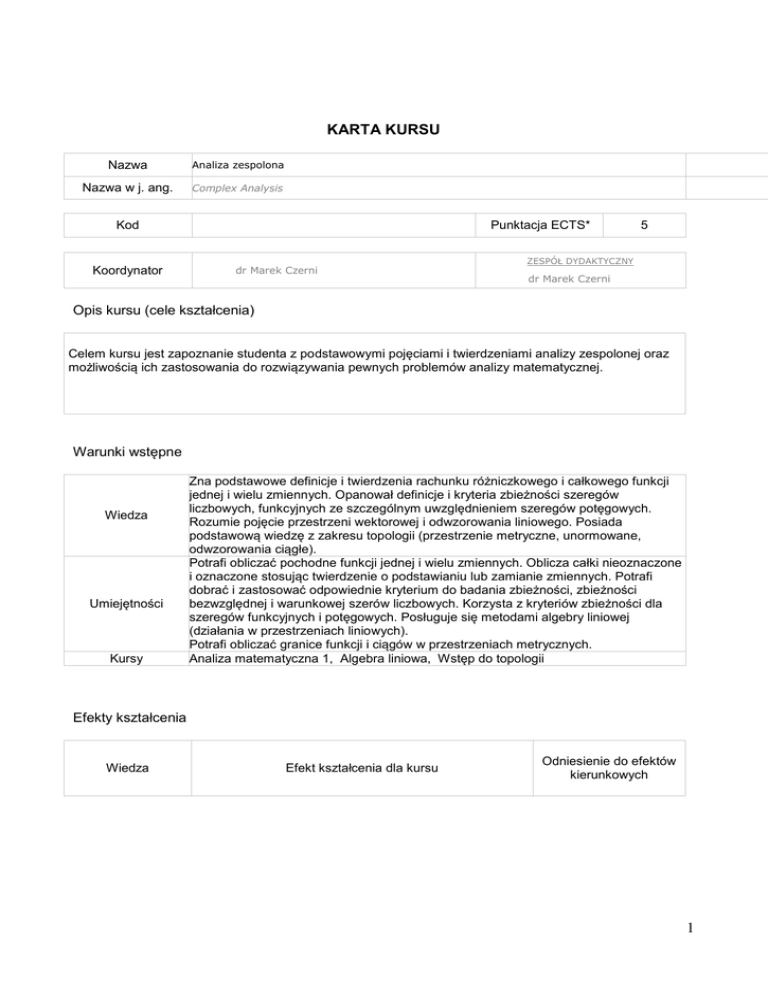 KARTA KURSU

| Nazwa | Analiza zespolona |
|---|---|
| Nazwa w j. ang. | Complex Analysis |

| Kod | | Punktacja ECTS* | 5 |
|---|---|---|---|

| Koordynator | dr Marek Czerni | ZESPÓŁ DYDAKTYCZNY dr Marek Czerni |
|---|---|---|

Opis kursu (cele kształcenia)

Celem kursu jest zapoznanie studenta z podstawowymi pojęciami i twierdzeniami analizy zespolonej oraz możliwością ich zastosowania do rozwiązywania pewnych problemów analizy matematycznej.

Warunki wstępne

| Wiedza | Zna podstawowe definicje i twierdzenia rachunku różniczkowego i całkowego funkcji jednej i wielu zmiennych. Opanował definicje i kryteria zbieżności szeregów liczbowych, funkcyjnych ze szczególnym uwzględnieniem szeregów potęgowych. Rozumie pojęcie przestrzeni wektorowej i odwzorowania liniowego. Posiada podstawową wiedzę z zakresu topologii (przestrzenie metryczne, unormowane, odwzorowania ciągłe). |
|---|---|
| Umiejętności | Potrafi obliczać pochodne funkcji jednej i wielu zmiennych. Oblicza całki nieoznaczone i oznaczone stosując twierdzenie o podstawianiu lub zamianie zmiennych. Potrafi dobrać i zastosować odpowiednie kryterium do badania zbieżności, zbieżności bezwzględnej i warunkowej szerów liczbowych. Korzysta z kryteriów zbieżności dla szeregów funkcyjnych i potęgowych. Posługuje się metodami algebry liniowej (działania w przestrzeniach liniowych). Potrafi obliczać granice funkcji i ciągów w przestrzeniach metrycznych. |
| Kursy | Analiza matematyczna 1, Algebra liniowa, Wstęp do topologii |

Efekty kształcenia

| Wiedza | Efekt kształcenia dla kursu | Odniesienie do efektów kierunkowych |
|---|---|---|

1